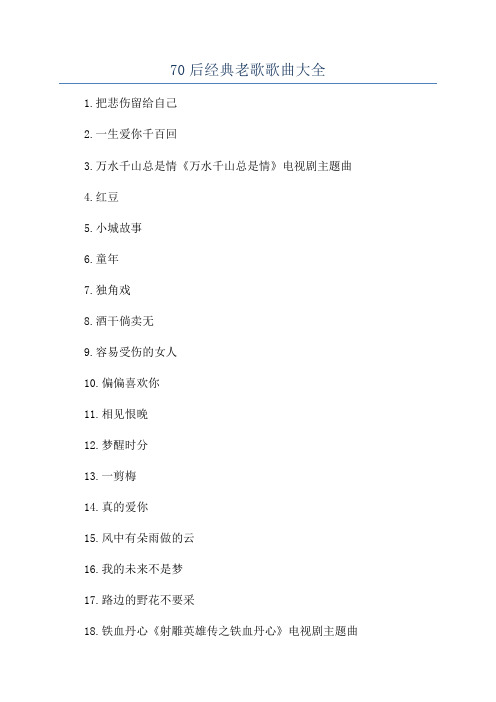 70 后经典老歌歌曲大全

1.把悲伤留给自己

2.一生爱你千百回

3.万水千山总是情《万水千山总是情》电视剧主题曲

4.红豆

5.小城故事

6.童年

7.独角戏

8.酒干倘卖无

9.容易受伤的女人

10.偏偏喜欢你

11.相见恨晚

12.梦醒时分

13.一剪梅

14.真的爱你

15.风中有朵雨做的云

16.我的未来不是梦

17.路边的野花不要采

18.铁血丹心《射雕英雄传之铁血丹心》电视剧主题曲